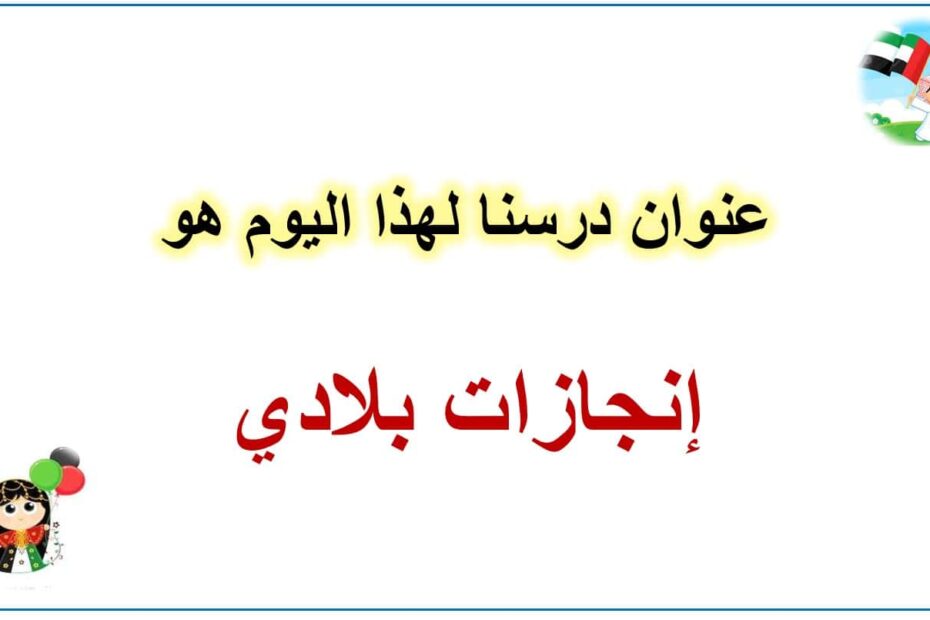 عنوان درسنا لهذا اليوم هو

إنجازات بلادي